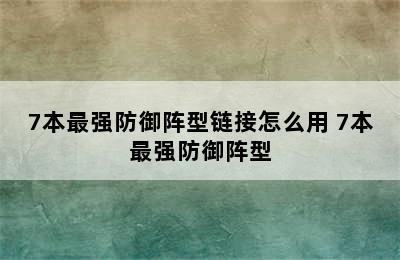 7本最强防御阵型链接怎么用 7本最强防御阵型